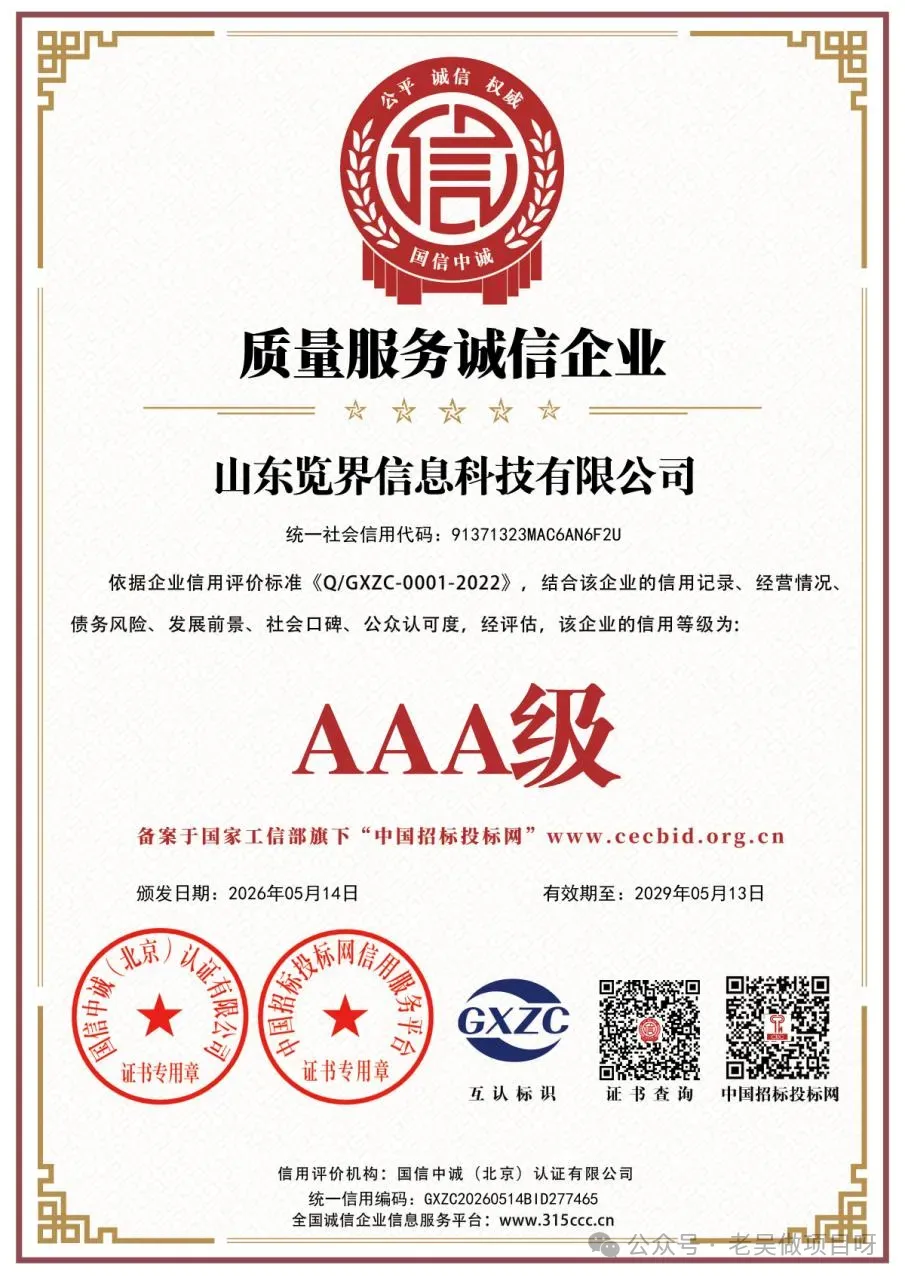 公平 诚信 权威

信

国信中诚

质量服务诚信企业

山东览界信息科技有限公司

统一社会信用代码：91371323MAC6AN6F2U

依据企业信用评价标准《Q/GXZC-0001-2022》，结合该企业的信用记录、经营情况、债务风险、发展前景、社会口碑、公众认可度，经评估，该企业的信用等级为：

AAA级

备案于国家工信部旗下“中国招标投标网”www.cecbid.org.cn

颁发日期：2026年05月14日

有效期至：2029年05月13日

国信中诚（北京）认证有限公司 证书专用章

中国招标投标网信用服务平台 证书专用章

GXZC

互认标识

证书查询

中国招标投标网

信用评价机构：国信中诚（北京）认证有限公司

统一信用编码：GXZC20260514BID277465

全国诚信企业信息服务平台：www.315ccc.cn

公众号 · 老吴做项目呀